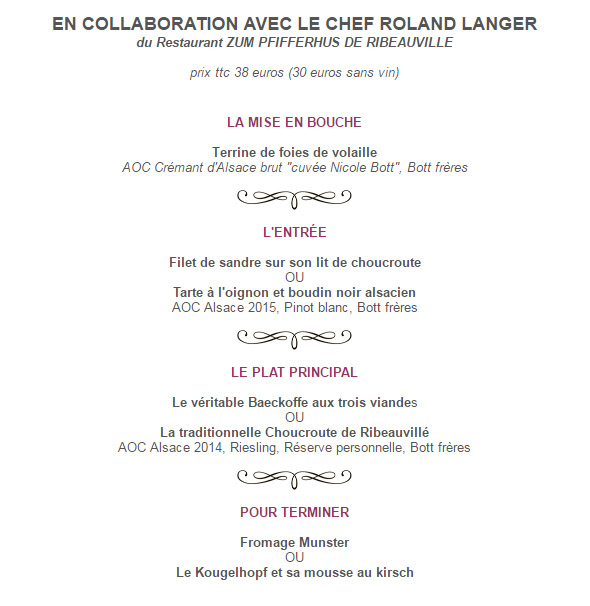 EN COLLABORATION AVEC LE CHEF ROLAND LANGER
du Restaurant ZUM PFIFFERHUS DE RIBEAUVILLE

prix ttc 38 euros (30 euros sans vin)

LA MISE EN BOUCHE

Terrine de foies de volaille
AOC Crémant d'Alsace brut "cuvée Nicole Bott", Bott frères

L'ENTRÉE

Filet de sandre sur son lit de choucroute
OU
Tarte à l'oignon et boudin noir alsacien
AOC Alsace 2015, Pinot blanc, Bott frères

LE PLAT PRINCIPAL

Le véritable Baeckoffe aux trois viandes
OU
La traditionnelle Choucroute de Ribeauvillé
AOC Alsace 2014, Riesling, Réserve personnelle, Bott frères

POUR TERMINER

Fromage Munster
OU
Le Kougelhopf et sa mousse au kirsch